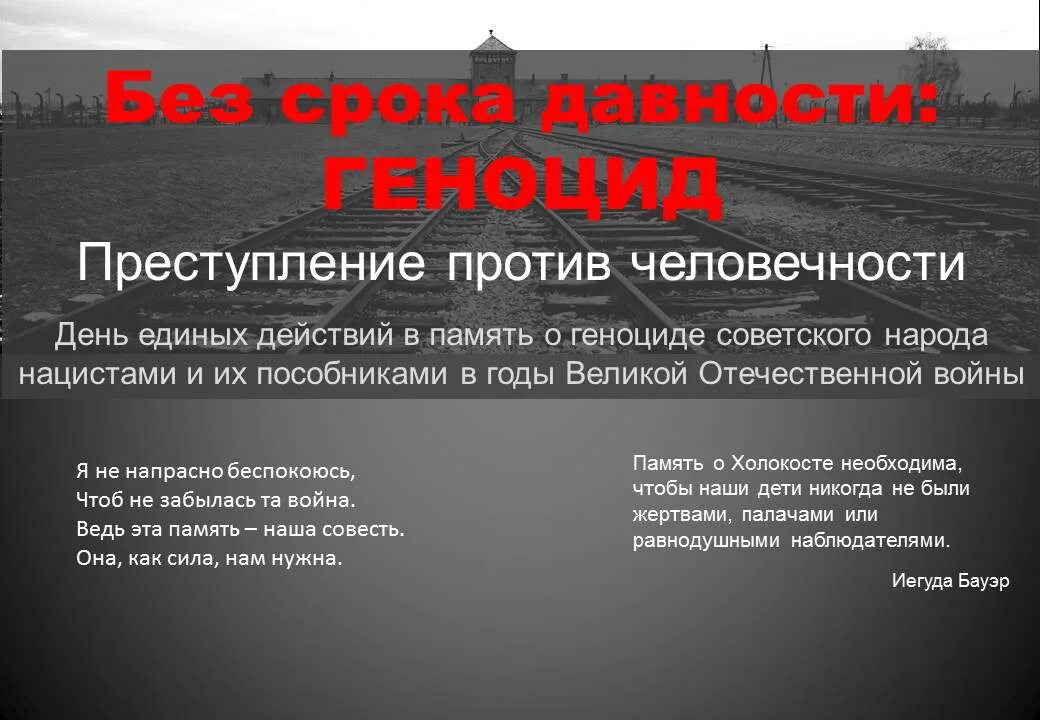 Без срока давности:
ГЕНОЦИД

Преступление против человечности

День единых действий в память о геноциде советского народа нацистами и их пособниками в годы Великой Отечественной войны

Я не напрасно беспокоюсь,
Чтоб не забылась та война.
Ведь эта память – наша совесть.
Она, как сила, нам нужна.

Память о Холокосте необходима, чтобы наши дети никогда не были жертвами, палачами или равнодушными наблюдателями.

Иегуда Бауэр